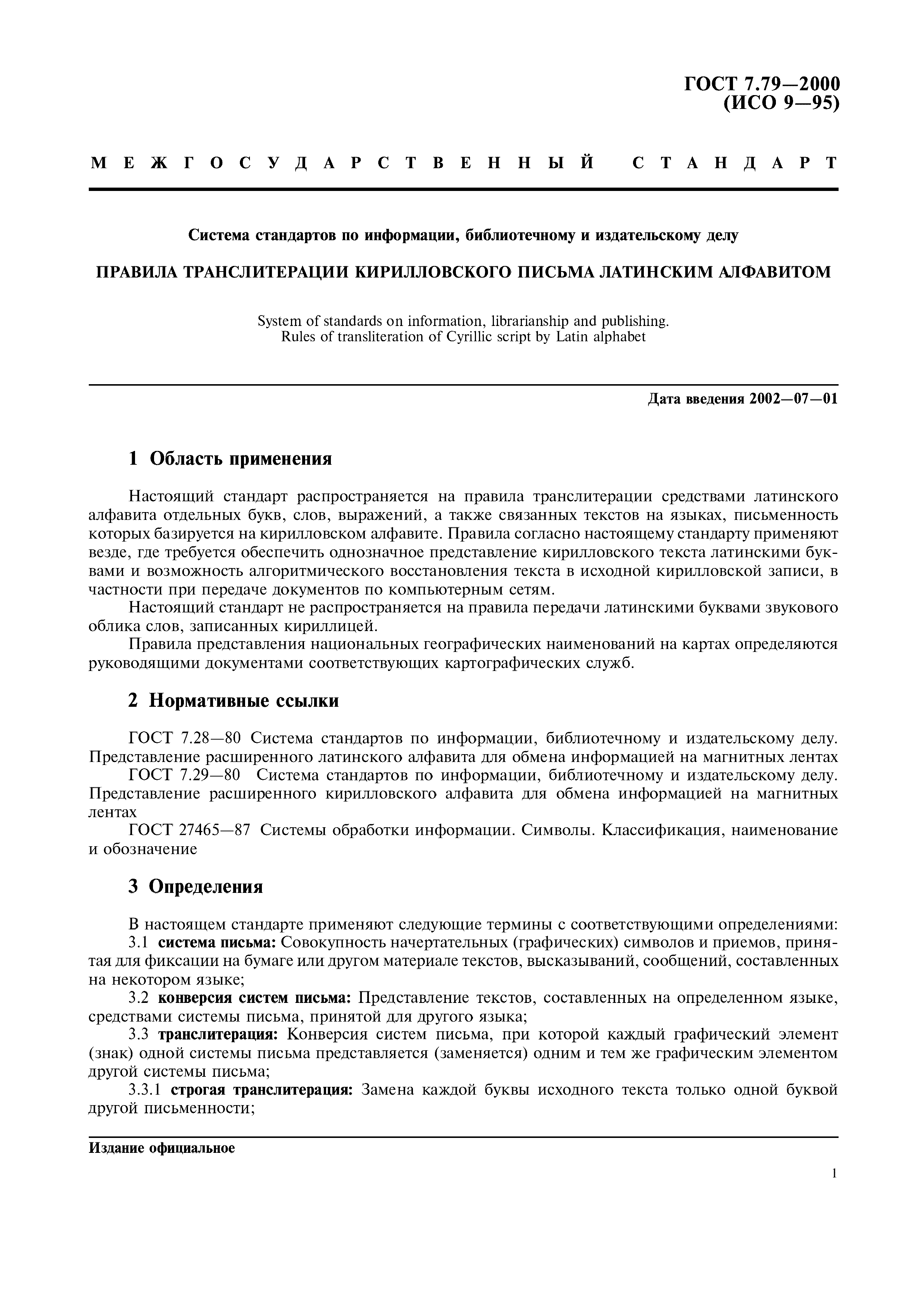 ГОСТ 7.79—2000
(ИСО 9—95)

МЕЖГОСУДАРСТВЕННЫЙ СТАНДАРТ

Система стандартов по информации, библиотечному и издательскому делу

ПРАВИЛА ТРАНСЛИТЕРАЦИИ КИРИЛЛОВСКОГО ПИСЬМА ЛАТИНСКИМ АЛФАВИТОМ

System of standards on information, librarianship and publishing.
Rules of transliteration of Cyrillic script by Latin alphabet

Дата введения 2002—07—01

1 Область применения

Настоящий стандарт распространяется на правила транслитерации средствами латинского алфавита отдельных букв, слов, выражений, а также связанных текстов на языках, письменность которых базируется на кирилловском алфавите. Правила согласно настоящему стандарту применяют везде, где требуется обеспечить однозначное представление кирилловского текста латинскими буквами и возможность алгоритмического восстановления текста в исходной кирилловской записи, в частности при передаче документов по компьютерным сетям.
Настоящий стандарт не распространяется на правила передачи латинскими буквами звукового облика слов, записанных кириллицей.
Правила представления национальных географических наименований на картах определяются руководящими документами соответствующих картографических служб.

2 Нормативные ссылки

ГОСТ 7.28—80 Система стандартов по информации, библиотечному и издательскому делу. Представление расширенного латинского алфавита для обмена информацией на магнитных лентах
ГОСТ 7.29—80 Система стандартов по информации, библиотечному и издательскому делу. Представление расширенного кирилловского алфавита для обмена информацией на магнитных лентах
ГОСТ 27465—87 Системы обработки информации. Символы. Классификация, наименование и обозначение

3 Определения

В настоящем стандарте применяют следующие термины с соответствующими определениями:
3.1 система письма: Совокупность начертательных (графических) символов и приемов, принятая для фиксации на бумаге или другом материале текстов, высказываний, сообщений, составленных на некотором языке;
3.2 конверсия систем письма: Представление текстов, составленных на определенном языке, средствами системы письма, принятой для другого языка;
3.3 транслитерация: Конверсия систем письма, при которой каждый графический элемент (знак) одной системы письма представляется (заменяется) одним и тем же графическим элементом другой системы письма;
3.3.1 строгая транслитерация: Замена каждой буквы исходного текста только одной буквой другой письменности;

Издание официальное

1